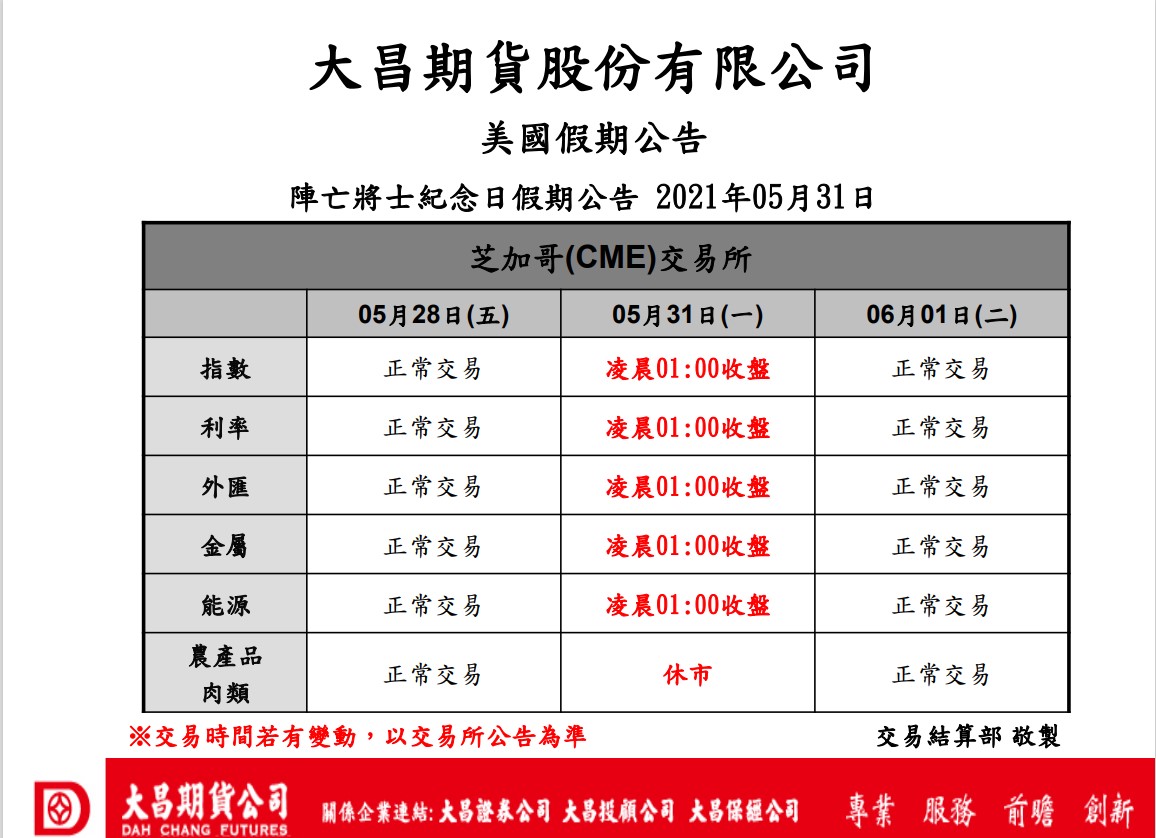 大昌期貨股份有限公司

美國假期公告

陣亡將士紀念日假期公告 2021年05月31日

| 芝加哥(CME)交易所 | | | |
|---|---|---|---|
| | 05月28日(五) | 05月31日(一) | 06月01日(二) |
| 指數 | 正常交易 | 凌晨01:00收盤 | 正常交易 |
| 利率 | 正常交易 | 凌晨01:00收盤 | 正常交易 |
| 外匯 | 正常交易 | 凌晨01:00收盤 | 正常交易 |
| 金屬 | 正常交易 | 凌晨01:00收盤 | 正常交易 |
| 能源 | 正常交易 | 凌晨01:00收盤 | 正常交易 |
| 農產品 肉類 | 正常交易 | 休市 | 正常交易 |

※交易時間若有變動，以交易所公告為準

交易結算部 敬製

大昌期貨公司
DAH CHANG FUTURES

關係企業連結: 大昌證券公司 大昌投顧公司 大昌保經公司

專業 服務 前瞻 創新